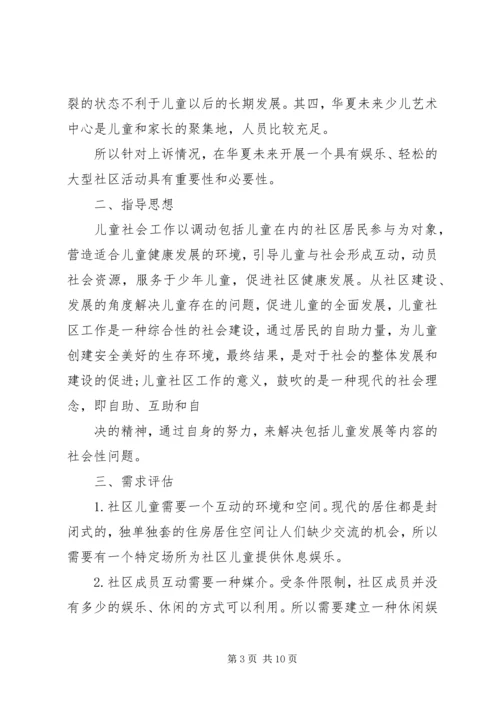 裂的状态不利于儿童以后的长期发展。其四，华夏未来少儿艺术中心是儿童和家长的聚集地，人员比较充足。

所以针对上诉情况，在华夏未来开展一个具有娱乐、轻松的大型社区活动具有重要性和必要性。

二、指导思想

儿童社会工作以调动包括儿童在内的社区居民参与为对象，营造适合儿童健康发展的环境，引导儿童与社会形成互动，动员社会资源，服务于少年儿童，促进社区健康发展。从社区建设、发展的角度解决儿童存在的问题，促进儿童的全面发展，儿童社区工作是一种综合性的社会建设，通过居民的自助力量，为儿童创建安全美好的生存环境，最终结果，是对于社会的整体发展和建设的促进;儿童社区工作的意义，鼓吹的是一种现代的社会理念，即自助、互助和自

决的精神，通过自身的努力，来解决包括儿童发展等内容的社会性问题。

三、需求评估

1. 社区儿童需要一个互动的环境和空间。现代的居住都是封闭式的，独单独套的住房居住空间让人们缺少交流的机会，所以需要有一个特定场所为社区儿童提供休息娱乐。

2. 社区成员互动需要一种媒介。受条件限制，社区成员并没有多少的娱乐、休闲的方式可以利用。所以需要建立一种休闲娱

第 3 页 共 10 页